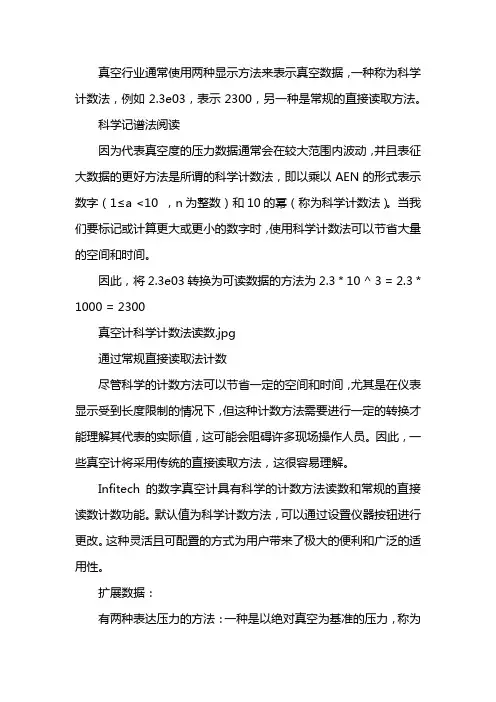 真空行业通常使用两种显示方法来表示真空数据，一种称为科学计数法，例如 2.3e03，表示 2300，另一种是常规的直接读取方法。

科学记谱法阅读

因为代表真空度的压力数据通常会在较大范围内波动，并且表征大数据的更好方法是所谓的科学计数法，即以乘以 AEN 的形式表示数字（1≤a <10 ，n 为整数）和 10 的幂（称为科学计数法）。当我们要标记或计算更大或更小的数字时，使用科学计数法可以节省大量的空间和时间。

因此，将 2.3e03 转换为可读数据的方法为 2.3 * 10 ^ 3 = 2.3 * 1000 = 2300

真空计科学计数法读数.jpg

通过常规直接读取法计数

尽管科学的计数方法可以节省一定的空间和时间，尤其是在仪表显示受到长度限制的情况下，但这种计数方法需要进行一定的转换才能理解其代表的实际值，这可能会阻碍许多现场操作人员。因此，一些真空计将采用传统的直接读取方法，这很容易理解。

Infitech 的数字真空计具有科学的计数方法读数和常规的直接读数计数功能。默认值为科学计数方法，可以通过设置仪器按钮进行更改。这种灵活且可配置的方式为用户带来了极大的便利和广泛的适用性。

扩展数据：

有两种表达压力的方法：一种是以绝对真空为基准的压力，称为